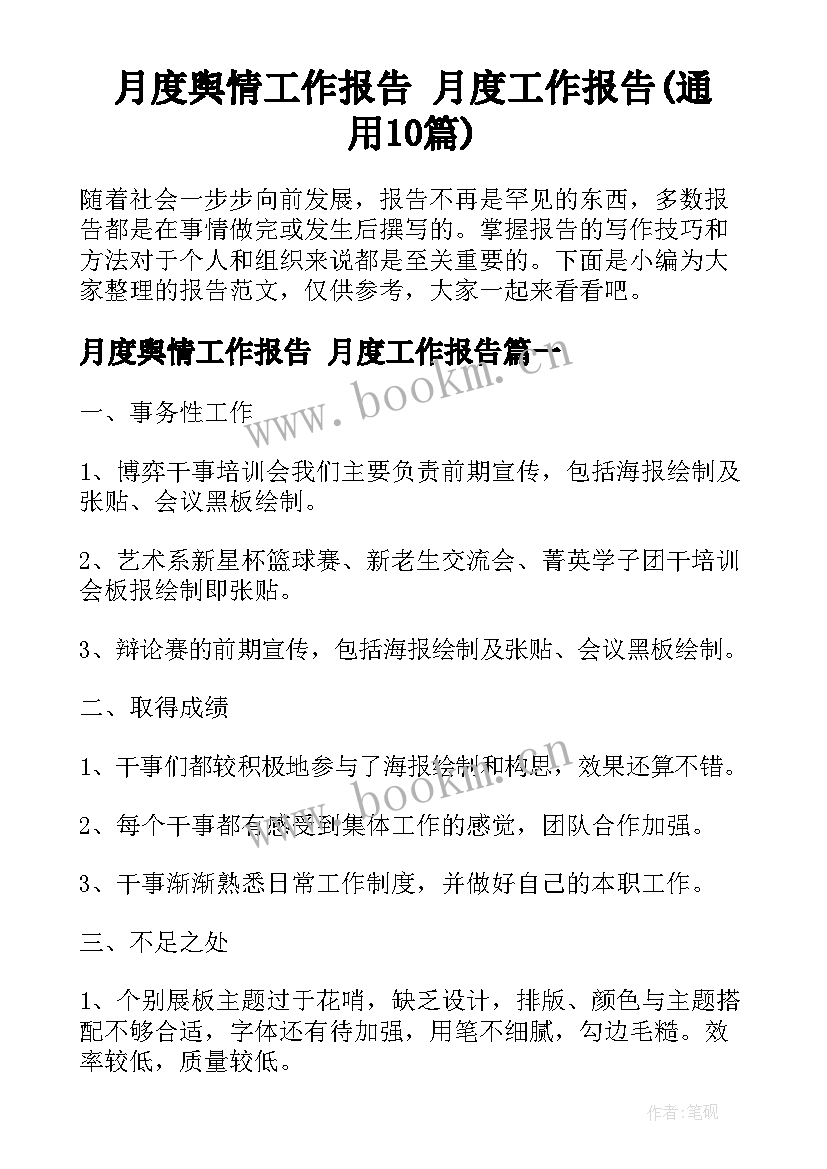 月度舆情工作报告 月度工作报告(通用10篇)

随着社会一步步向前发展，报告不再是罕见的东西，多数报告都是在事情做完或发生后撰写的。掌握报告的写作技巧和方法对于个人和组织来说都是至关重要的。下面是小编为大家整理的报告范文，仅供参考，大家一起来看看吧。

月度舆情工作报告 月度工作报告篇一

www.bookm.cn

一、事务性工作

1、博弈干事培训会我们主要负责前期宣传，包括海报绘制及张贴、会议黑板绘制。

2、艺术系新星杯篮球赛、新老生交流会、菁英学子团干培训会板报绘制即张贴。

3、辩论赛的前期宣传，包括海报绘制及张贴、会议黑板绘制。

二、取得成绩

1、干事们都较积极地参与了海报绘制和构思，效果还算不错。

www.bookm.cn

2、每个干事都有感受到集体工作的感觉，团队合作加强。

3、干事渐渐熟悉日常工作制度，并做好自己的本职工作。

三、不足之处

1、个别展板主题过于花哨，缺乏设计，排版、颜色与主题搭配不够合适，字体还有待加强，用笔不细腻，勾边毛糙。效率较低，质量较低。

作者:笔砚